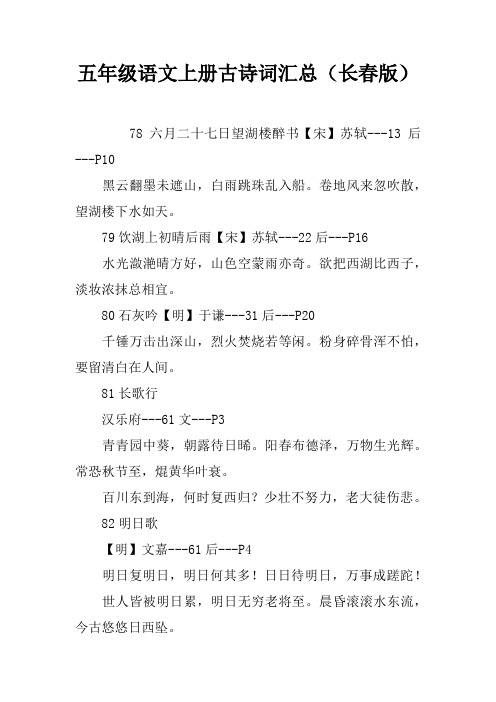 五年级语文上册古诗词汇总（长春版）

78 六月二十七日望湖楼醉书【宋】苏轼---13 后---P10

黑云翻墨未遮山，白雨跳珠乱入船。卷地风来忽吹散，望湖楼下水如天。

79 饮湖上初晴后雨【宋】苏轼---22 后---P16

水光潋滟晴方好，山色空蒙雨亦奇。欲把西湖比西子，淡妆浓抹总相宜。

80 石灰吟【明】于谦---31 后---P20

千锤万击出深山，烈火焚烧若等闲。粉身碎骨浑不怕，要留清白在人间。

81 长歌行

汉乐府---61 文---P3

青青园中葵，朝露待日晞。阳春布德泽，万物生光辉。常恐秋节至，焜黄华叶衰。

百川东到海，何时复西归？少壮不努力，老大徒伤悲。

82 明日歌

【明】文嘉---61 后---P4

明日复明日，明日何其多！日日待明日，万事成蹉跎！

世人皆被明日累，明日无穷老将至。晨昏滚滚水东流，今古悠悠日西坠。